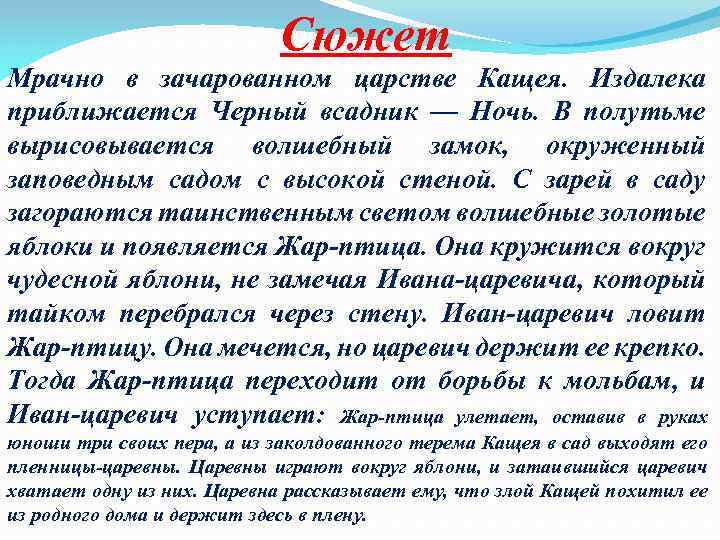 Сюжет

Мрачно в зачарованном царстве Кащея. Издалека приближается Черный всадник — Ночь. В полутьме вырисовывается волшебный замок, окруженный заповедным садом с высокой стеной. С зарей в саду загораются таинственным светом волшебные золотые яблоки и появляется Жар-птица. Она кружится вокруг чудесной яблони, не замечая Ивана-царевича, который тайком перебрался через стену. Иван-царевич ловит Жар-птицу. Она мечется, но царевич держит ее крепко. Тогда Жар-птица переходит от борьбы к мольбам, и Иван-царевич уступает: Жар-птица улетает, оставив в руках юноши три своих пера, а из заколдованного терема Кащея в сад выходят его пленницы-царевны. Царевны играют вокруг яблони, и затаившийся царевич хватает одну из них. Царевна рассказывает ему, что злой Кащей похитил ее из родного дома и держит здесь в плену.